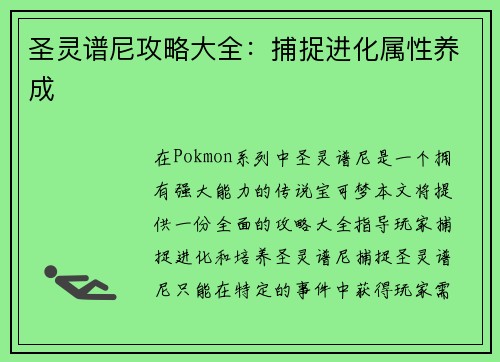 圣灵谱尼攻略大全：捕捉进化属性养成

在Pokmon系列中圣灵谱尼是一个拥有强大能力的传说宝可梦本文将提供一份全面的攻略大全指导玩家捕捉进化和培养圣灵谱尼捕捉圣灵谱尼只能在特定的事件中获得玩家需